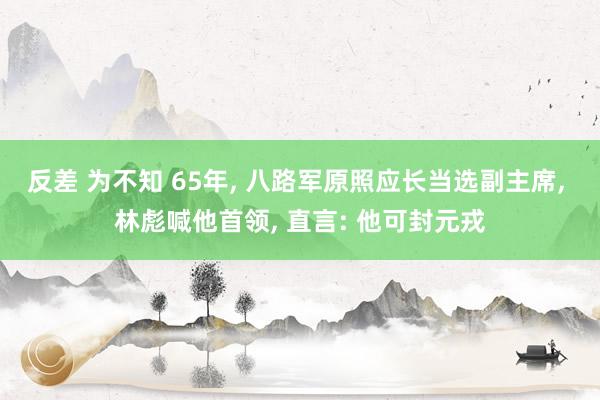 反差 为不知 65年, 八路军原照应长当选副主席, 林彪喊他首领, 直言: 他可封元戎